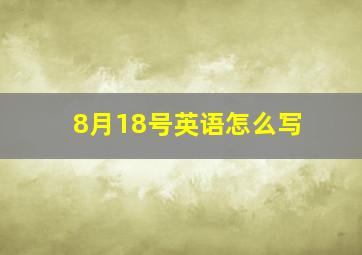 8月18号英语怎么写